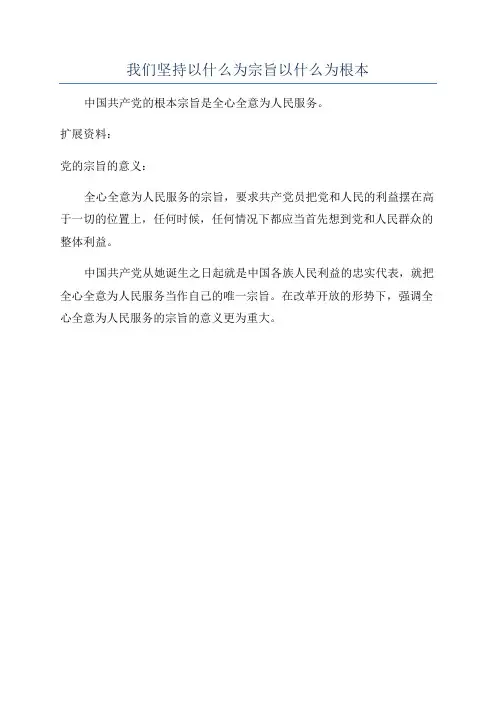 我们坚持以什么为宗旨以什么为根本

中国共产党的根本宗旨是全心全意为人民服务。

扩展资料：

党的宗旨的意义：

全心全意为人民服务的宗旨，要求共产党员把党和人民的利益摆在高于一切的位置上，任何时候，任何情况下都应当首先想到党和人民群众的整体利益。

中国共产党从她诞生之日起就是中国各族人民利益的忠实代表，就把全心全意为人民服务当作自己的唯一宗旨。在改革开放的形势下，强调全心全意为人民服务的宗旨的意义更为重大。